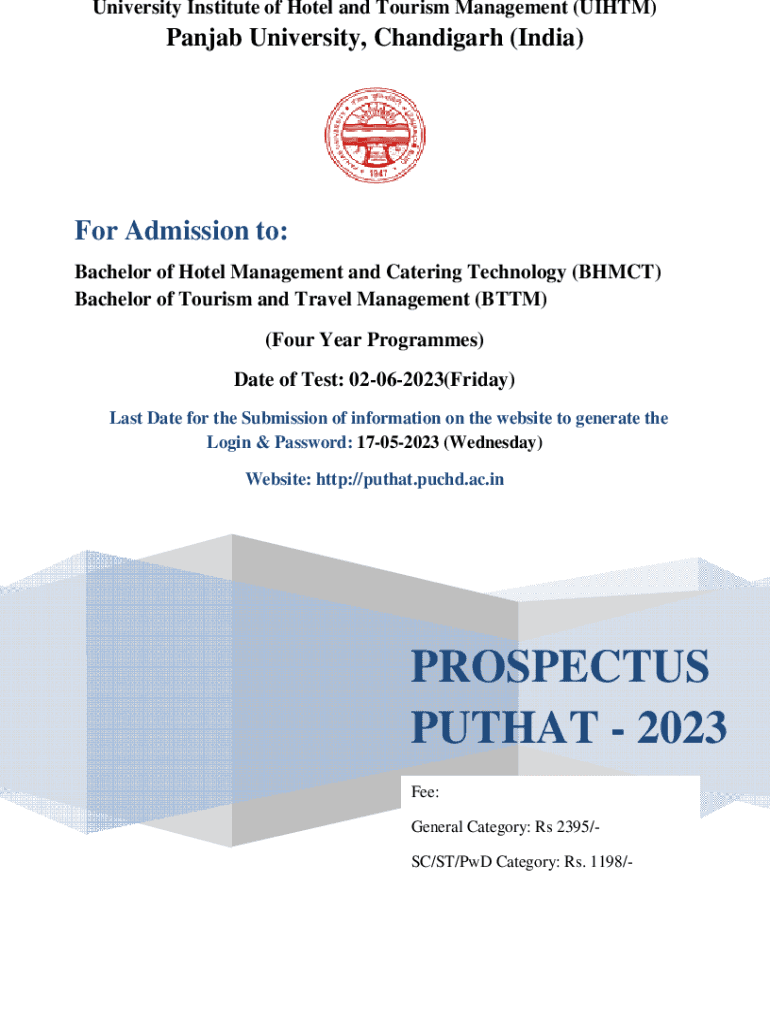 University Institute of Hotel and Tourism Management (UIHTM)

Panjab University, Chandigarh (India)

1947

For Admission to:

Bachelor of Hotel Management and Catering Technology (BHMCT)
Bachelor of Tourism and Travel Management (BTTM)

(Four Year Programmes)

Date of Test: 02-06-2023(Friday)

Last Date for the Submission of information on the website to generate the Login & Password: 17-05-2023 (Wednesday)

Website: http://puthat.puchd.ac.in

PROSPECTUS
PUTHAT - 2023

Fee:

General Category: Rs 2395/-

SC/ST/PwD Category: Rs. 1198/-